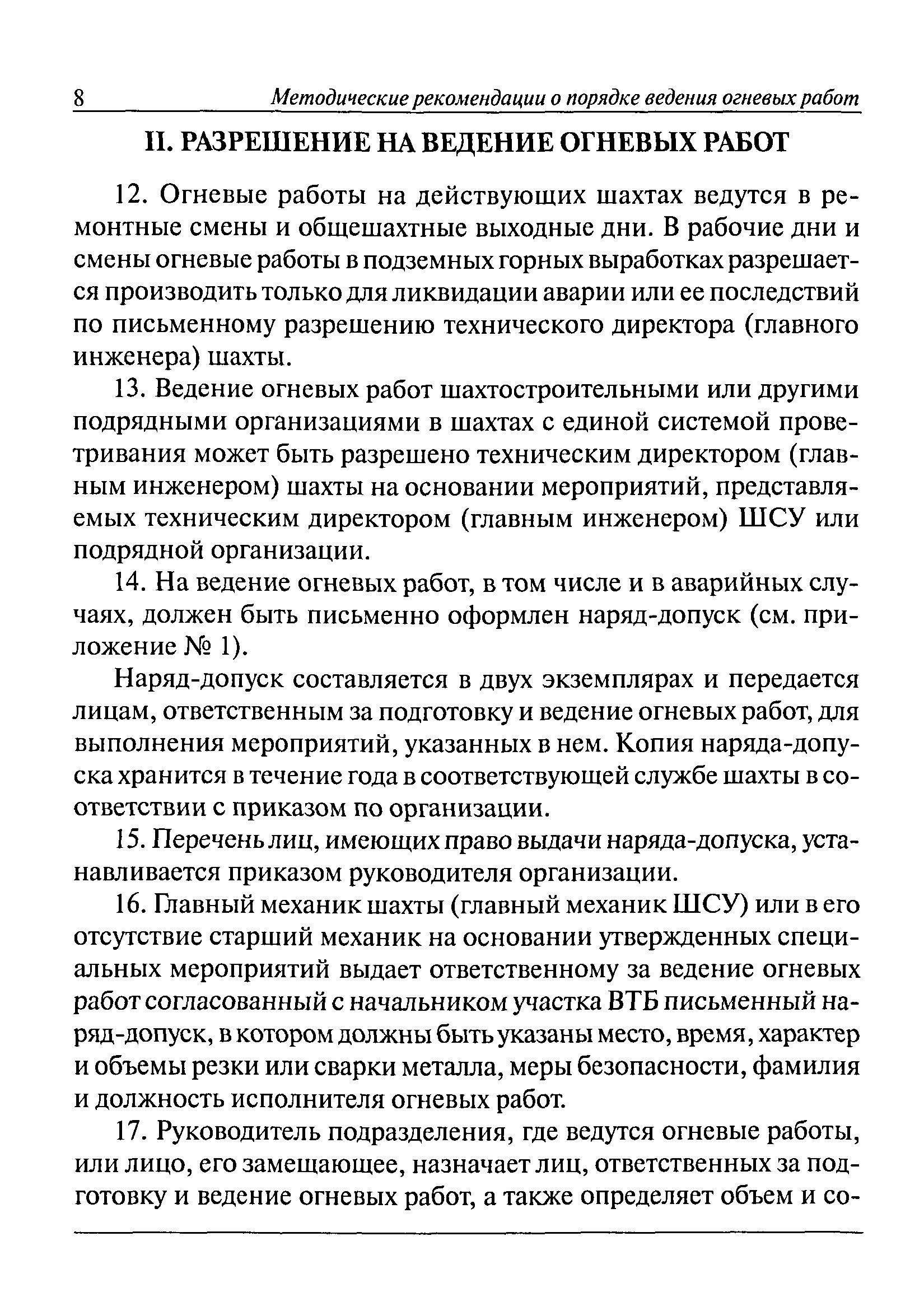 8 Методические рекомендации о порядке ведения огневых работ

II. РАЗРЕШЕНИЕ НА ВЕДЕНИЕ ОГНЕВЫХ РАБОТ

12. Огневые работы на действующих шахтах ведутся в ремонтные смены и общешахтные выходные дни. В рабочие дни и смены огневые работы в подземных горных выработках разрешается производить только для ликвидации аварии или ее последствий по письменному разрешению технического директора (главного инженера) шахты.

13. Ведение огневых работ шахтостроительными или другими подрядными организациями в шахтах с единой системой проветривания может быть разрешено техническим директором (главным инженером) шахты на основании мероприятий, представляемых техническим директором (главным инженером) ШСУ или подрядной организации.

14. На ведение огневых работ, в том числе и в аварийных случаях, должен быть письменно оформлен наряд-допуск (см. приложение № 1).

Наряд-допуск составляется в двух экземплярах и передается лицам, ответственным за подготовку и ведение огневых работ, для выполнения мероприятий, указанных в нем. Копия наряда-допуска хранится в течение года в соответствующей службе шахты в соответствии с приказом по организации.

15. Перечень лиц, имеющих право выдачи наряда-допуска, устанавливается приказом руководителя организации.

16. Главный механик шахты (главный механик ШСУ) или в его отсутствие старший механик на основании утвержденных специальных мероприятий выдает ответственному за ведение огневых работ согласованный с начальником участка ВТБ письменный наряд-допуск, в котором должны быть указаны место, время, характер и объемы резки или сварки металла, меры безопасности, фамилия и должность исполнителя огневых работ.

17. Руководитель подразделения, где ведутся огневые работы, или лицо, его замещающее, назначает лиц, ответственных за подготовку и ведение огневых работ, а также определяет объем и со-